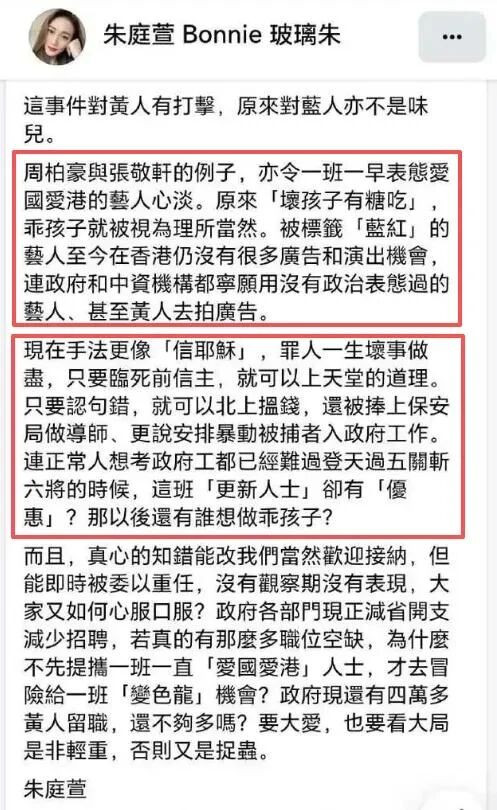 朱庭萱 Bonnie 玻璃朱

這事件對黃人有打擊，原來對藍人亦不是味兒。

周柏豪與張敬軒的例子，亦令一班一早表態愛國愛港的藝人心淡。原來「壞孩子有糖吃」，乖孩子就被視為理所當然。被標籤「藍紅」的藝人至今在香港仍沒有很多廣告和演出機會，連政府和中資機構都寧願用沒有政治表態過的藝人、甚至黃人去拍廣告。

現在手法更像「信耶穌」，罪人一生壞事做盡，只要臨死前信主，就可以上天堂的道理。只要認句錯，就可以北上搵錢，還被捧上保安局做導師、更說安排暴動被捕者入政府工作。連正常人想考政府工都已經難過登天過五關斬六將的時候，這班「更新人士」卻有「優惠」？那以後還有誰想做乖孩子？

而且，真心的知錯能改我們當然歡迎接納，但能即時被委以重任，沒有觀察期沒有表現，大家又如何心服口服？政府各部門現正減省開支減少招聘，若真的有那麼多職位空缺，為什麼不先提攜一班一直「愛國愛港」人士，才去冒險給一班「變色龍」機會？政府現還有四萬多黃人留職，還不夠多嗎？要大愛，也要看大局是非輕重，否則又是捉蟲。

朱庭萱